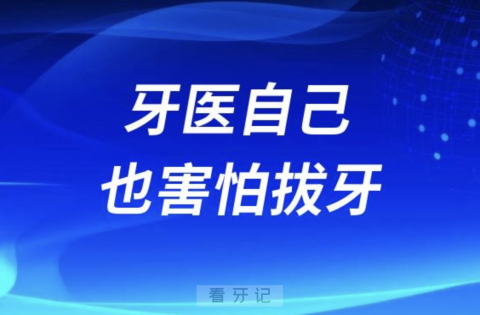 牙医自己
也害怕拔牙

看牙记